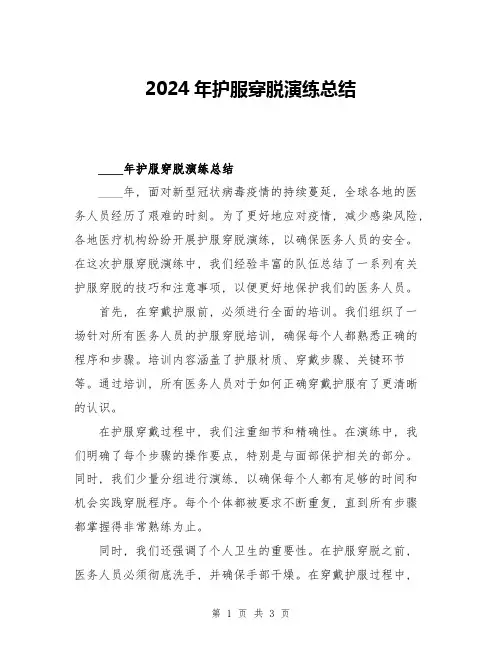 2024 年护服穿脱演练总结

____年护服穿脱演练总结

____年，面对新型冠状病毒疫情的持续蔓延，全球各地的医务人员经历了艰难的时刻。为了更好地应对疫情，减少感染风险，各地医疗机构纷纷开展护服穿脱演练，以确保医务人员的安全。在这次护服穿脱演练中，我们经验丰富的队伍总结了一系列有关护服穿脱的技巧和注意事项，以便更好地保护我们的医务人员。

首先，在穿戴护服前，必须进行全面的培训。我们组织了一场针对所有医务人员的护服穿脱培训，确保每个人都熟悉正确的程序和步骤。培训内容涵盖了护服材质、穿戴步骤、关键环节等。通过培训，所有医务人员对于如何正确穿戴护服有了更清晰的认识。

在护服穿戴过程中，我们注重细节和精确性。在演练中，我们明确了每个步骤的操作要点，特别是与面部保护相关的部分。同时，我们少量分组进行演练，以确保每个人都有足够的时间和机会实践穿脱程序。每个个体都被要求不断重复，直到所有步骤都掌握得非常熟练为止。

同时，我们还强调了个人卫生的重要性。在护服穿脱之前，医务人员必须彻底洗手，并确保手部干燥。在穿戴护服过程中，

第 1 页 共 3 页